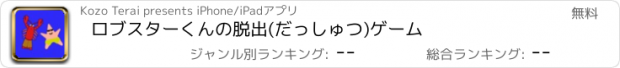 Kozo Terai presents iPhone/iPadアプリ

無料

ロブスターくんの脱出(だっしゅつ)ゲーム

ジャンル別ランキング: --

総合ランキング: --